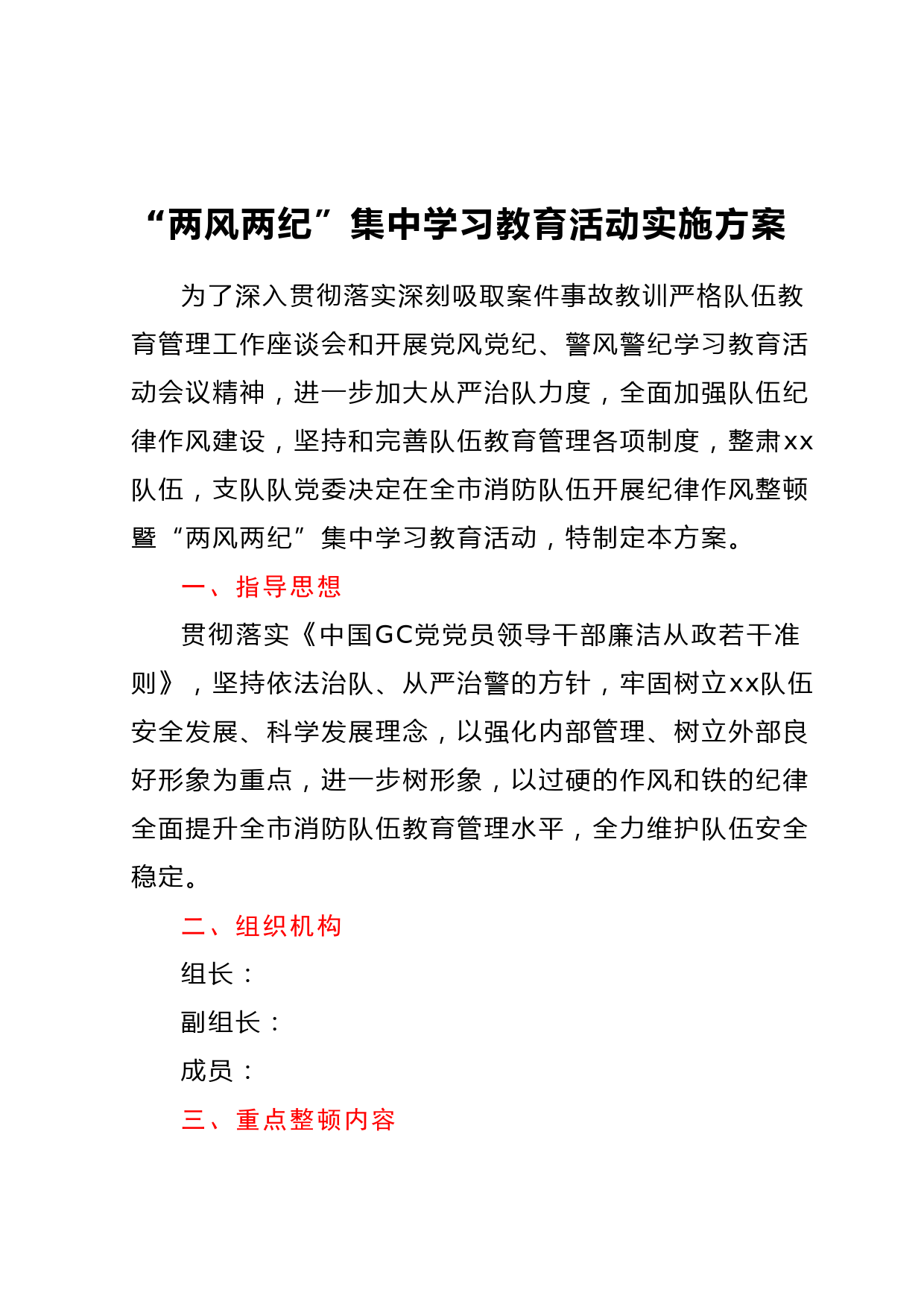 “两风两纪”集中学习教育活动实施方案

为了深入贯彻落实深刻吸取案件事故教训严格队伍教育管理工作座谈会和开展党风党纪、警风警纪学习教育活动会议精神，进一步加大从严治队力度，全面加强队伍纪律作风建设，坚持和完善队伍教育管理各项制度，整肃xx队伍，支队队党委决定在全市消防队伍开展纪律作风整顿暨“两风两纪”集中学习教育活动，特制定本方案。

一、指导思想

贯彻落实《中国GC党党员领导干部廉洁从政若干准则》，坚持依法治队、从严治警的方针，牢固树立xx队伍安全发展、科学发展理念，以强化内部管理、树立外部良好形象为重点，进一步树形象，以过硬的作风和铁的纪律全面提升全市消防队伍教育管理水平，全力维护队伍安全稳定。

二、组织机构

组长：

副组长：

成员：

三、重点整顿内容